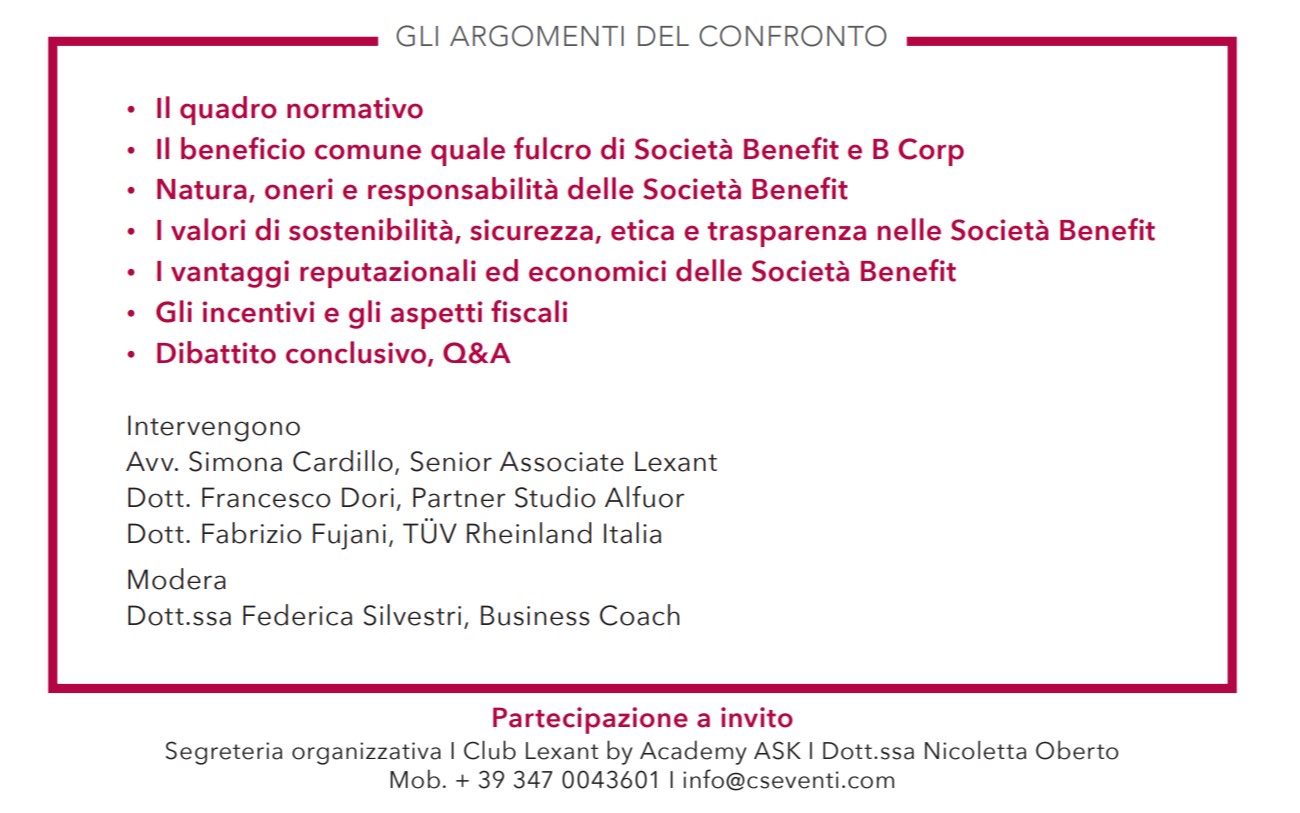 GLI ARGOMENTI DEL CONFRONTO

• Il quadro normativo
• Il beneficio comune quale fulcro di Società Benefit e B Corp
• Natura, oneri e responsabilità delle Società Benefit
• I valori di sostenibilità, sicurezza, etica e trasparenza nelle Società Benefit
• I vantaggi reputazionali ed economici delle Società Benefit
• Gli incentivi e gli aspetti fiscali
• Dibattito conclusivo, Q&A

Intervengono
Avv. Simona Cardillo, Senior Associate Lexant
Dott. Francesco Dori, Partner Studio Alfuor
Dott. Fabrizio Fujani, TÜV Rheinland Italia

Modera
Dott.ssa Federica Silvestri, Business Coach

Partecipazione a invito
Segreteria organizzativa I Club Lexant by Academy ASK I Dott.ssa Nicoletta Oberto
Mob. + 39 347 0043601 I info@cseventi.com